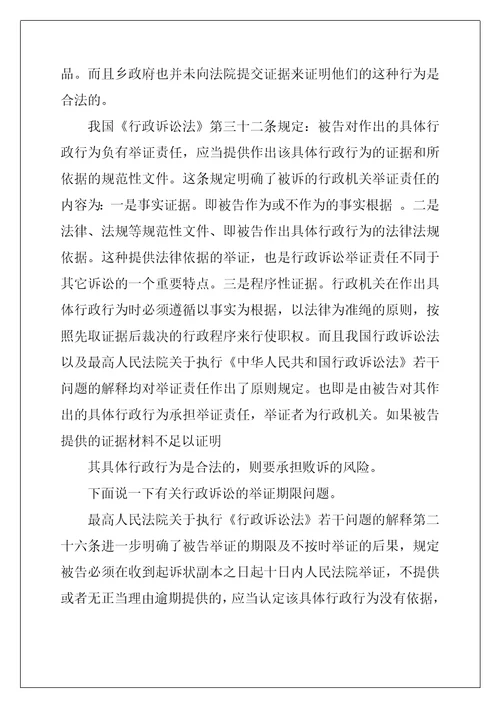 品。而且乡政府也并未向法院提交证据来证明他们的这种行为是合法的。

我国《行政诉讼法》第三十二条规定：被告对作出的具体行政行为负有举证责任，应当提供作出该具体行政行为的证据和所依据的规范性文件。这条规定明确了被诉的行政机关举证责任的内容为：一是事实证据。即被告作为或不作为的事实根据 。二是法律、法规等规范性文件、即被告作出具体行政行为的法律法规依据。这种提供法律依据的举证，也是行政诉讼举证责任不同于其它诉讼的一个重要特点。三是程序性证据。行政机关在作出具体行政行为时必须遵循以事实为根据，以法律为准绳的原则，按照先取证据后裁决的行政程序来行使职权。而且我国行政诉讼法以及最高人民法院关于执行《中华人民共和国行政诉讼法》若干问题的解释均对举证责任作出了原则规定。也即是由被告对其作出的具体行政行为承担举证责任，举证者为行政机关。如果被告提供的证据材料不足以证明

其具体行政行为是合法的，则要承担败诉的风险。

下面说一下有关行政诉讼的举证期限问题。

最高人民法院关于执行《行政诉讼法》若干问题的解释第二十六条进一步明确了被告举证的期限及不按时举证的后果，规定被告必须在收到起诉状副本之日起十日内人民法院举证，不提供或者无正当理由逾期提供的，应当认定该具体行政行为没有依据，